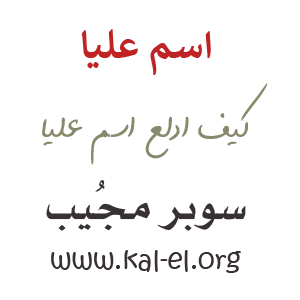 اسم عليا

كيف ادلع اسم عليا

سوبر مجُيب

www.kal-el.org